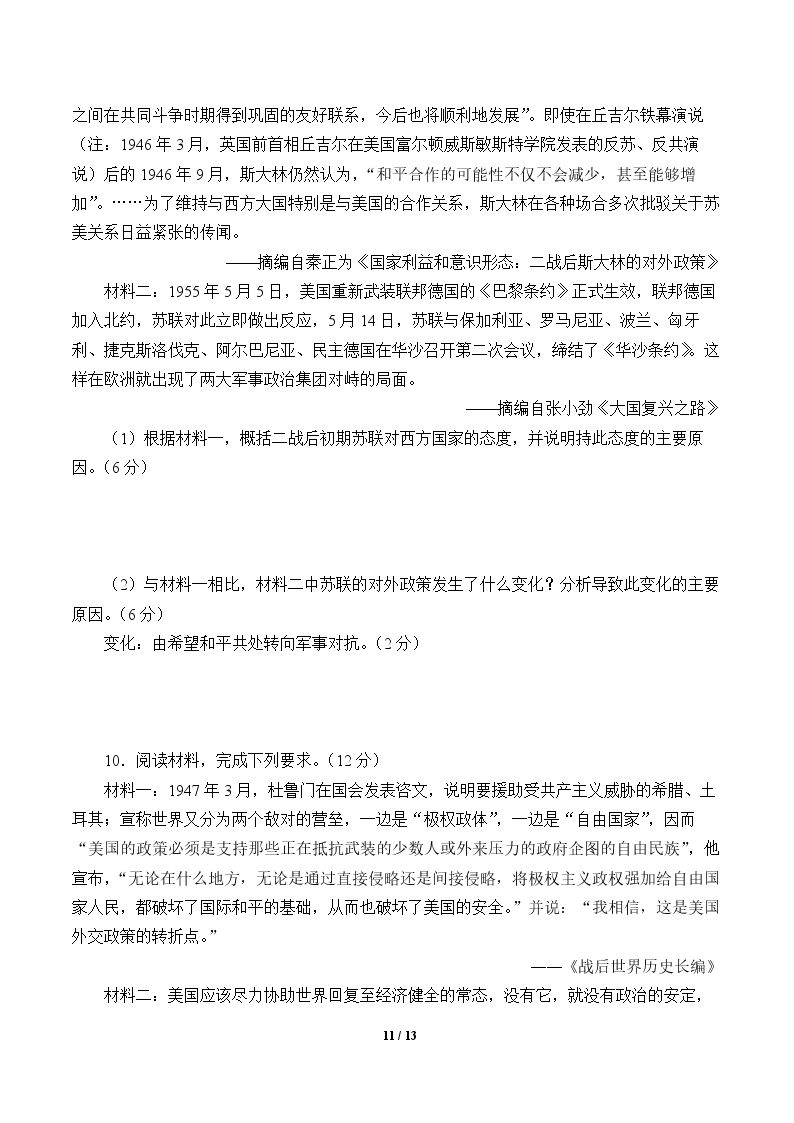 之间在共同斗争时期得到巩固的友好联系，今后也将顺利地发展”。即使在丘吉尔铁幕演说（注：1946年3月，英国前首相丘吉尔在美国富尔顿威斯敏斯特学院发表的反苏、反共演说）后的1946年9月，斯大林仍然认为，“和平合作的可能性不仅不会减少，甚至能够增加”。……为了维持与西方大国特别是与美国的合作关系，斯大林在各种场合多次批驳关于苏美关系日益紧张的传闻。

——摘编自秦正为《国家利益和意识形态：二战后斯大林的对外政策》

材料二：1955年5月5日，美国重新武装联邦德国的《巴黎条约》正式生效，联邦德国加入北约，苏联对此立即做出反应，5月14日，苏联与保加利亚、罗马尼亚、波兰、匈牙利、捷克斯洛伐克、阿尔巴尼亚、民主德国在华沙召开第二次会议，缔结了《华沙条约》。这样在欧洲就出现了两大军事政治集团对峙的局面。

——摘编自张小劲《大国复兴之路》

（1）根据材料一，概括二战后初期苏联对西方国家的态度，并说明持此态度的主要原因。（6分）

（2）与材料一相比，材料二中苏联的对外政策发生了什么变化？分析导致此变化的主要原因。（6分）

变化：由希望和平共处转向军事对抗。（2分）

10．阅读材料，完成下列要求。（12分）

材料一：1947年3月，杜鲁门在国会发表咨文，说明要援助受共产主义威胁的希腊、土耳其；宣称世界又分为两个敌对的营垒，一边是“极权政体”，一边是“自由国家”，因而“美国的政策必须是支持那些正在抵抗武装的少数人或外来压力的政府企图的自由民族”，他宣布，“无论在什么地方，无论是通过直接侵略还是间接侵略，将极权主义政权强加给自由国家人民，都破坏了国际和平的基础，从而也破坏了美国的安全。”并说：“我相信，这是美国外交政策的转折点。”

——《战后世界历史长编》

材料二：美国应该尽力协助世界回复至经济健全的常态，没有它，就没有政治的安定，

11 / 13